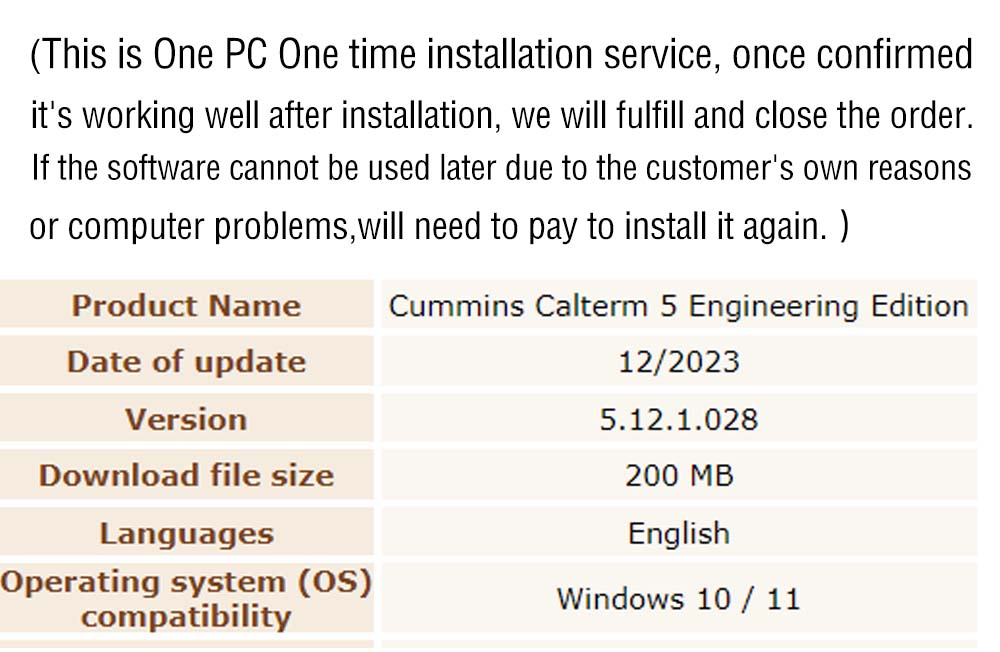 (This is One PC One time installation service, once confirmed it's working well after installation, we will fulfill and close the order. If the software cannot be used later due to the customer's own reasons or computer problems,will need to pay to install it again. )

| Product Name | Cummins Calterm 5 Engineering Edition |
|---|---|
| Date of update | 12/2023 |
| Version | 5.12.1.028 |
| Download file size | 200 MB |
| Languages | English |
| Operating system (OS) compatibility | Windows 10 / 11 |